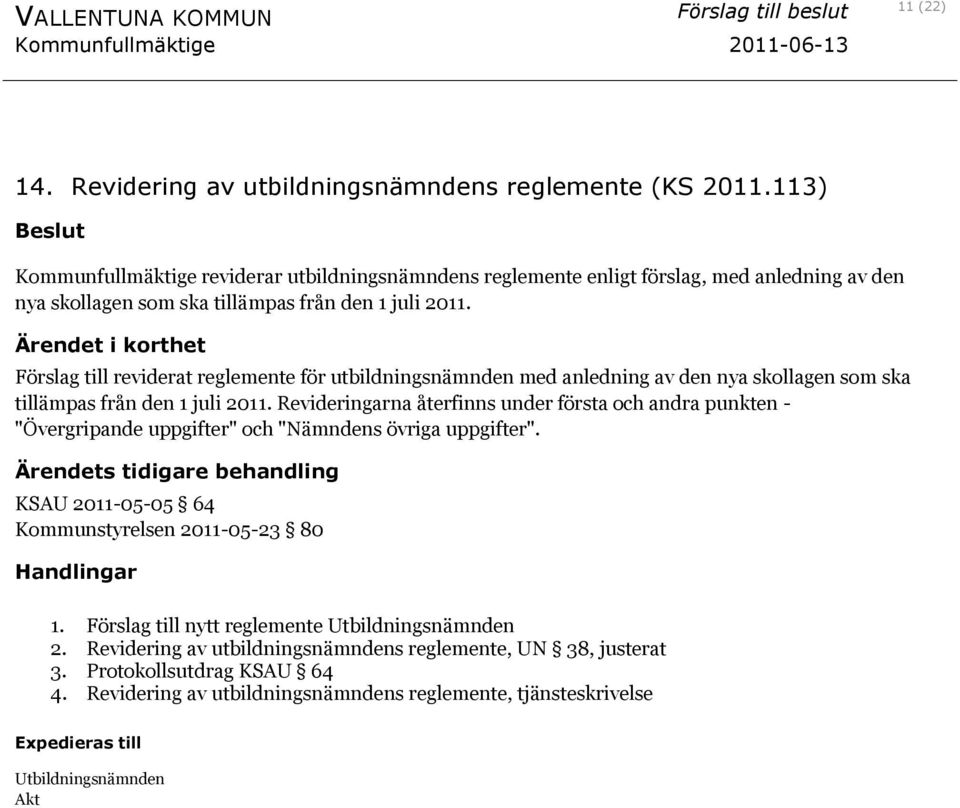 VALLENTUNA KOMMUN
Kommunfullmäktige

Förslag till beslut
2011-06-13

11 (22)

14. Revidering av utbildningsnämndens reglemente (KS 2011.113)

Beslut

Kommunfullmäktige reviderar utbildningsnämndens reglemente enligt förslag, med anledning av den nya skollagen som ska tillämpas från den 1 juli 2011.

Ärendet i korthet

Förslag till reviderat reglemente för utbildningsnämnden med anledning av den nya skollagen som ska tillämpas från den 1 juli 2011. Revideringarna återfinns under första och andra punkten - "Övergripande uppgifter" och "Nämndens övriga uppgifter".

Ärendets tidigare behandling

KSAU 2011-05-05 § 64
Kommunstyrelsen 2011-05-23 § 80

Handlingar

1. Förslag till nytt reglemente Utbildningsnämnden
2. Revidering av utbildningsnämndens reglemente, UN § 38, justerat
3. Protokollsutdrag KSAU § 64
4. Revidering av utbildningsnämndens reglemente, tjänsteskrivelse

Expedieras till

Utbildningsnämnden
Akt